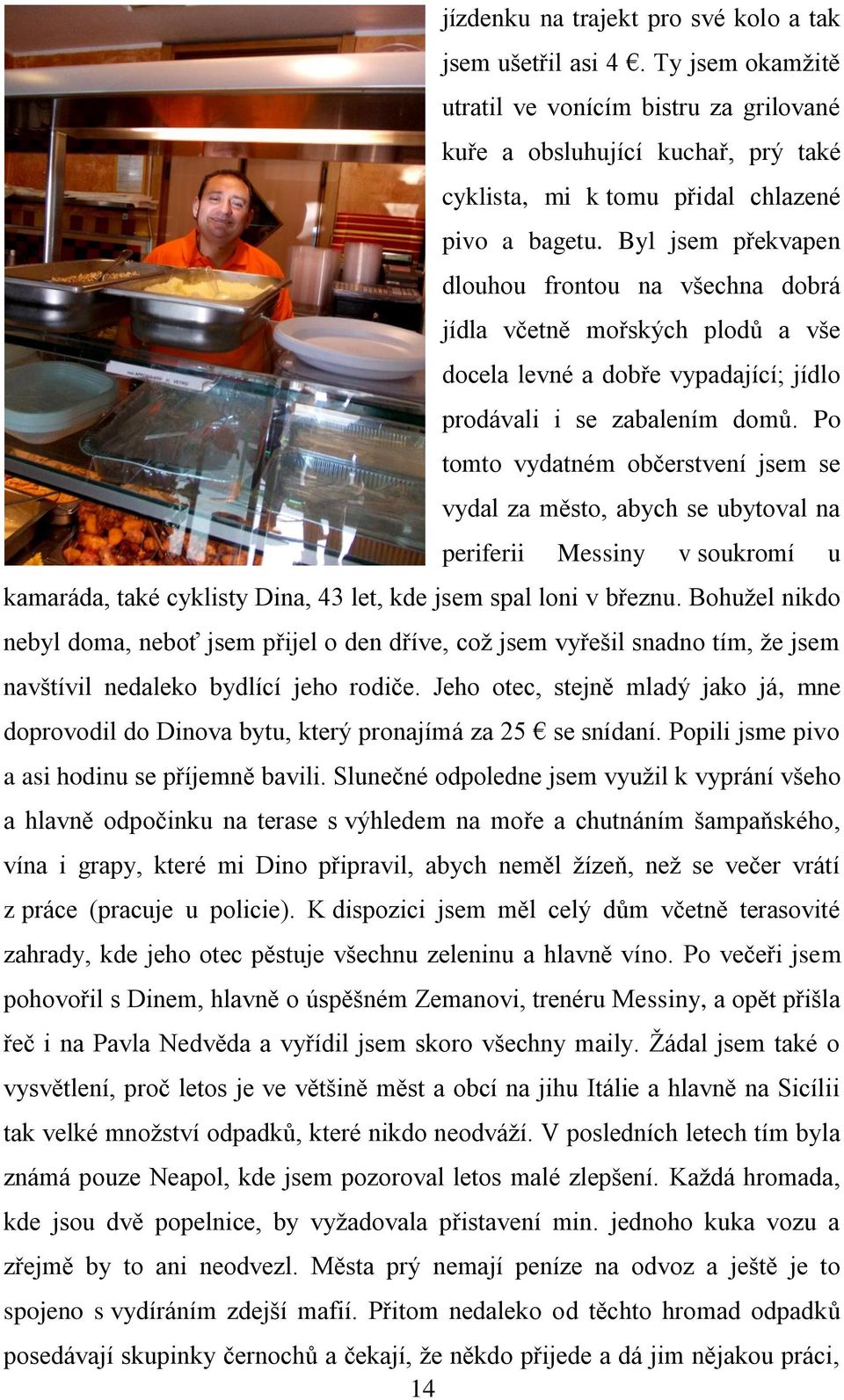 jízdenku na trajekt pro své kolo a tak jsem ušetřil asi 4 €. Ty jsem okamžitě utratil ve vonícím bistru za grilované kuře a obsluhující kuchař, prý také cyklista, mi k tomu přidal chlazené pivo a bagetu. Byl jsem překvapen dlouhou frontou na všechna dobrá jídla včetně mořských plodů a vše docela levné a dobře vypadající; jídlo prodávali i se zabalením domů. Po tomto vydatném občerstvení jsem se vydal za město, abych se ubytoval na periferii Messiny v soukromí u kamaráda, také cyklisty Dina, 43 let, kde jsem spal loni v březnu. Bohužel nikdo nebyl doma, neboť jsem přijel o den dříve, což jsem vyřešil snadno tím, že jsem navštívil nedaleko bydlící jeho rodiče. Jeho otec, stejně mladý jako já, mne doprovodil do Dinova bytu, který pronajímá za 25 € se snídaní. Popili jsme pivo a asi hodinu se příjemně bavili. Slunečné odpoledne jsem využil k vyprání všeho a hlavně odpočinku na terase s výhledem na moře a chutnáním šampaňského, vína i grapy, které mi Dino připravil, abych neměl žízeň, než se večer vrátí z práce (pracuje u policie). K dispozici jsem měl celý dům včetně terasovité zahrady, kde jeho otec pěstuje všechnu zeleninu a hlavně víno. Po večeři jsem pohovořil s Dinem, hlavně o úspěšném Zemanovi, trenéru Messiny, a opět přišla řeč i na Pavla Nedvěda a vyřídil jsem skoro všechny maily. Žádal jsem také o vysvětlení, proč letos je ve většině měst a obcí na jihu Itálie a hlavně na Sicílii tak velké množství odpadků, které nikdo neodváží. V posledních letech tím byla známá pouze Neapol, kde jsem pozoroval letos malé zlepšení. Každá hromada, kde jsou dvě popelnice, by vyžadovala přistavení min. jednoho kuka vozu a zřejmě by to ani neodvezl. Města prý nemají peníze na odvoz a ještě je to spojeno s vydíráním zdejší mafií. Přitom nedaleko od těchto hromad odpadků posedávají skupinky černochů a čekají, že někdo přijede a dá jim nějakou práci,

14